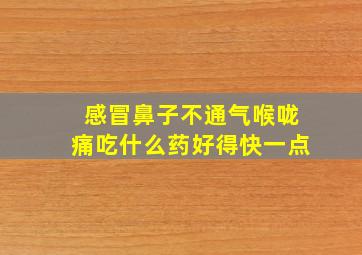 感冒鼻子不通气喉咙痛吃什么药好得快一点